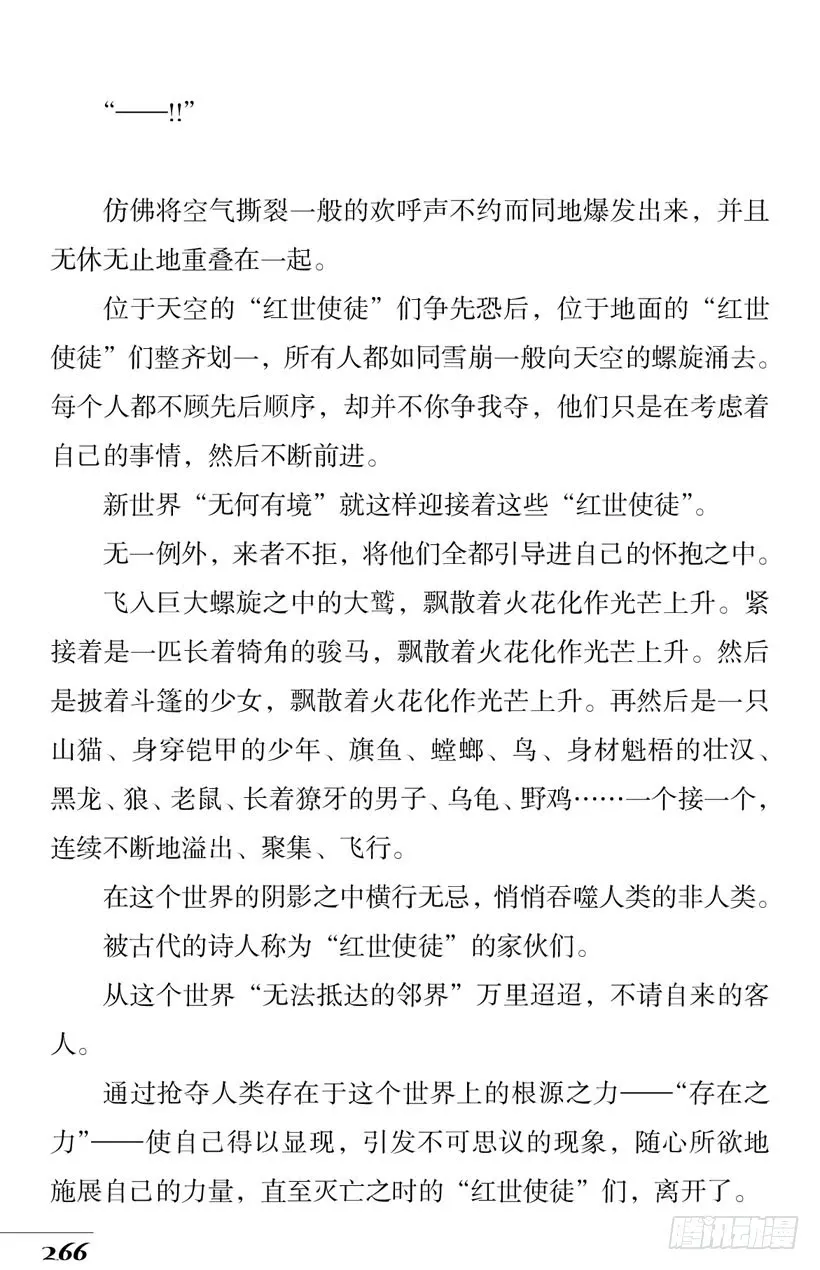 “——!!”

仿佛将空气撕裂一般的欢呼声不约而同地爆发出来，并且无休无止地重叠在一起。

位于天空的“红世使徒”们争先恐后，位于地面的“红世使徒”们整齐划一，所有人都如同雪崩一般向天空的螺旋涌去。每个人都不顾先后顺序，却并不你争我夺，他们只是在考虑着自己的事情，然后不断前进。

新世界“无何有境”就这样迎接着这些“红世使徒”。

无一例外，来者不拒，将他们全都引导进自己的怀抱之中。

飞入巨大螺旋之中的大鹫，飘散着火花化作光芒上升。紧接着是一匹长着犄角的骏马，飘散着火花化作光芒上升。然后是披着斗篷的少女，飘散着火花化作光芒上升。再然后是一只山猫、身穿铠甲的少年、旗鱼、螳螂、鸟、身材魁梧的壮汉、黑龙、狼、老鼠、长着獠牙的男子、乌龟、野鸡……一个接一个，连续不断地溢出、聚集、飞行。

在这个世界的阴影之中横行无忌，悄悄吞噬人类的非人类。

被古代的诗人称为“红世使徒”的家伙们。

从这个世界“无法抵达的邻界”万里迢迢，不请自来的客人。

通过抢夺人类存在于这个世界上的根源之力——“存在之力”——使自己得以显现，引发不可思议的现象，随心所欲地施展自己的力量，直至灭亡之时的“红世使徒”们，离开了。

266

腾讯动漫